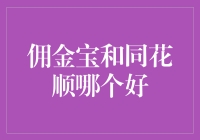 佣金宝和同花顺哪个好